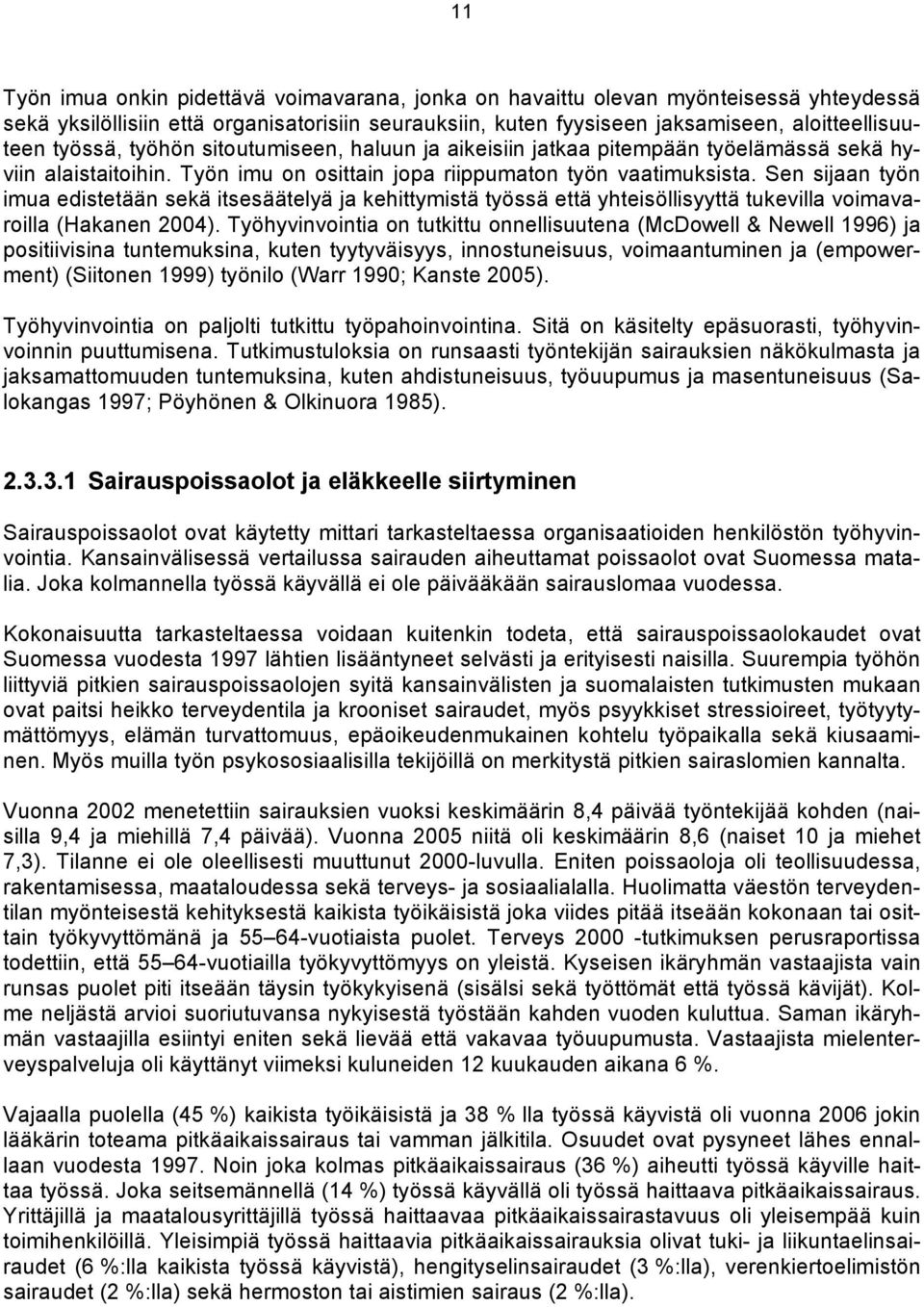 11

Työn imua onkin pidettävä voimavarana, jonka on havaittu olevan myönteisessä yhteydessä sekä yksilöllisiin että organisatorisiin seurauksiin, kuten fyysiseen jaksamiseen, aloitteellisuuteen työssä, työhön sitoutumiseen, haluun ja aikeisiin jatkaa pitempään työelämässä sekä hyviin alaistaitoihin. Työn imu on osittain jopa riippumaton työn vaatimuksista. Sen sijaan työn imua edistetään sekä itsesäätelyä ja kehittymistä työssä että yhteisöllisyyttä tukevilla voimavaroilla (Hakanen 2004). Työhyvinvointia on tutkittu onnellisuutena (McDowell & Newell 1996) ja positiivisina tuntemuksina, kuten tyytyväisyys, innostuneisuus, voimaantuminen ja (empowerment) (Siitonen 1999) työnilo (Warr 1990; Kanste 2005).

Työhyvinvointia on paljolti tutkittu työpahoinvointina. Sitä on käsitelty epäsuorasti, työhyvinvoinnin puuttumisena. Tutkimustuloksia on runsaasti työntekijän sairauksien näkökulmasta ja jaksamattomuuden tuntemuksina, kuten ahdistuneisuus, työuupumus ja masentuneisuus (Salokangas 1997; Pöyhönen & Olkinuora 1985).

2.3.3.1 Sairauspoissaolot ja eläkkeelle siirtyminen

Sairauspoissaolot ovat käytetty mittari tarkasteltaessa organisaatioiden henkilöstön työhyvinvointia. Kansainvälisessä vertailussa sairauden aiheuttamat poissaolot ovat Suomessa matalia. Joka kolmannella työssä käyvällä ei ole päivääkään sairauslomaa vuodessa.

Kokonaisuutta tarkasteltaessa voidaan kuitenkin todeta, että sairauspoissaolokaudet ovat Suomessa vuodesta 1997 lähtien lisääntyneet selvästi ja erityisesti naisilla. Suurempia työhön liittyviä pitkien sairauspoissaolojen syitä kansainvälisten ja suomalaisten tutkimusten mukaan ovat paitsi heikko terveydentila ja krooniset sairaudet, myös psyykkiset stressioireet, työtyytymättömyys, elämän turvattomuus, epäoikeudenmukainen kohtelu työpaikalla sekä kiusaaminen. Myös muilla työn psykososiaalisilla tekijöillä on merkitystä pitkien sairaslomien kannalta.

Vuonna 2002 menetettiin sairauksien vuoksi keskimäärin 8,4 päivää työntekijää kohden (naisilla 9,4 ja miehillä 7,4 päivää). Vuonna 2005 niitä oli keskimäärin 8,6 (naiset 10 ja miehet 7,3). Tilanne ei ole oleellisesti muuttunut 2000-luvulla. Eniten poissaoloja oli teollisuudessa, rakentamisessa, maataloudessa sekä terveys- ja sosiaalialalla. Huolimatta väestön terveydentilan myönteisestä kehityksestä kaikista työikäisistä joka viides pitää itseään kokonaan tai osittain työkyvyttömänä ja 55–64-vuotiaista puolet. Terveys 2000 -tutkimuksen perusraportissa todettiin, että 55–64-vuotiailla työkyvyttömyys on yleistä. Kyseisen ikäryhmän vastaajista vain runsas puolet piti itseään täysin työkykyisenä (sisälsi sekä työttömät että työssä kävijät). Kolme neljästä arvioi suoriutuvansa nykyisestä työstään kahden vuoden kuluttua. Saman ikäryhmän vastaajilla esiintyi eniten sekä lievää että vakavaa työuupumusta. Vastaajista mielenterveyspalveluja oli käyttänyt viimeksi kuluneiden 12 kuukauden aikana 6 %.

Vajaalla puolella (45 %) kaikista työikäisistä ja 38 % lla työssä käyvistä oli vuonna 2006 jokin lääkärin toteama pitkäaikaissairaus tai vamman jälkitila. Osuudet ovat pysyneet lähes ennallaan vuodesta 1997. Noin joka kolmas pitkäaikaissairaus (36 %) aiheutti työssä käyville haittaa työssä. Joka seitsemännellä (14 %) työssä käyvällä oli työssä haittaava pitkäaikaissairaus. Yrittäjillä ja maatalousyrittäjillä työssä haittaavaa pitkäaikaissairastavuus oli yleisempää kuin toimihenkilöillä. Yleisimpiä työssä haittaavia pitkäaikaissairauksia olivat tuki- ja liikuntaelinsairaudet (6 %:lla kaikista työssä käyvistä), hengityselinsairaudet (3 %:lla), verenkiertoelimistön sairaudet (2 %:lla) sekä hermoston tai aistimien sairaus (2 %:lla).